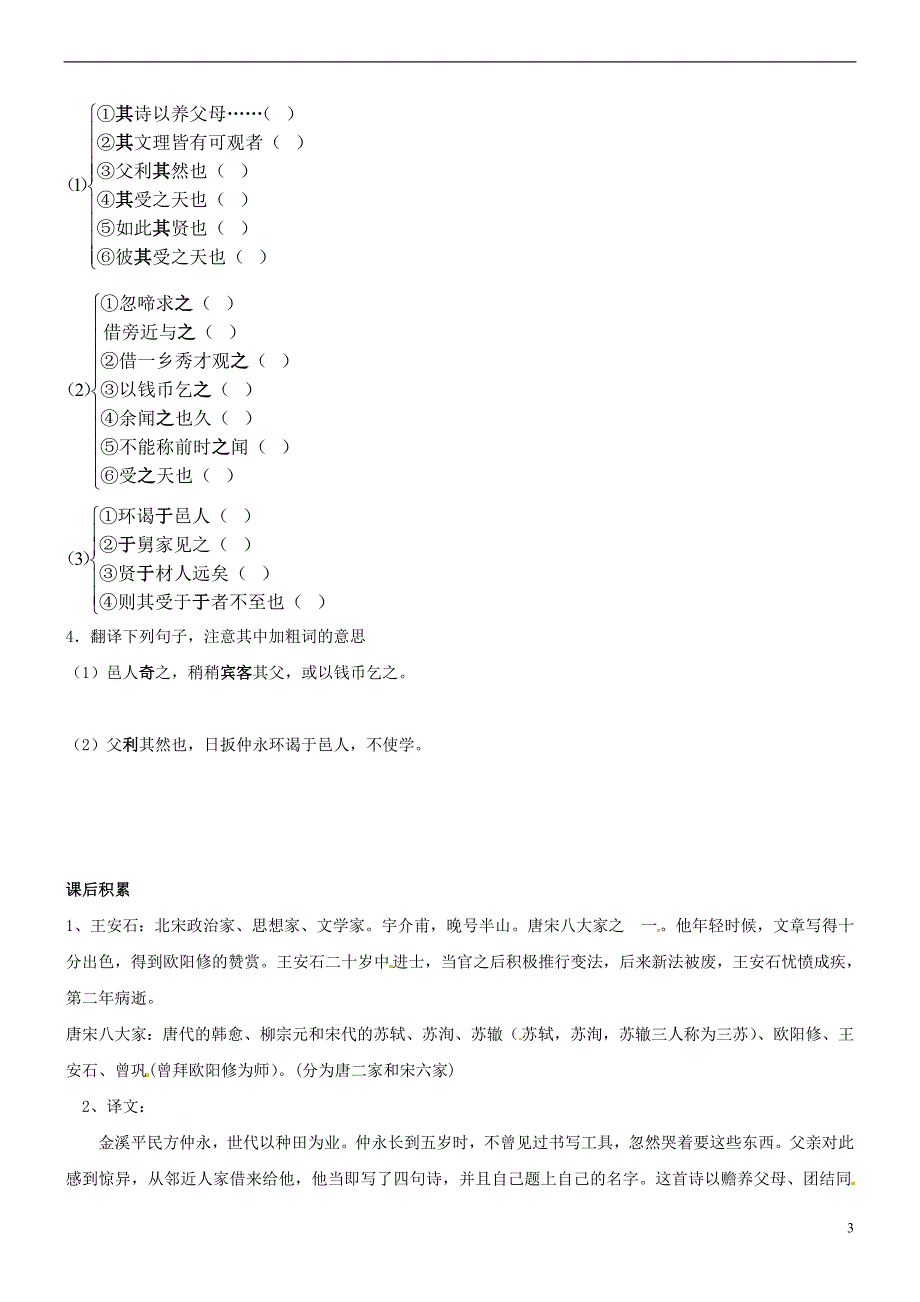 (1)
①其诗以养父母……( )
②其文理皆有可观者（ ）
③父利其然也（ ）
④其受之天也（ ）
⑤如此其贤也（ ）
⑥彼其受之天也（ ）

(2)
①忽啼求之（ ）
借旁近与之（ ）
②借一乡秀才观之（ ）
③以钱币乞之（ ）
④余闻之也久（ ）
⑤不能称前时之闻（ ）
⑥受之天也（ ）

(3)
①环谒于邑人（ ）
②于舅家见之（ ）
③贤于材人远矣（ ）
④则其受于于者不至也（ ）

4．翻译下列句子，注意其中加粗词的意思
（1）邑人奇之，稍稍宾客其父，或以钱币乞之。

（2）父利其然也，日扳仲永环谒于邑人，不使学。

课后积累
1、王安石：北宋政治家、思想家、文学家。字介甫，晚号半山。唐宋八大家之 一。他年轻时候，文章写得十分出色，得到欧阳修的赞赏。王安石二十岁中进士，当官之后积极推行变法，后来新法被废，王安石忧愤成疾，第二年病逝。
唐宋八大家：唐代的韩愈、柳宗元和宋代的苏轼、苏洵、苏辙（苏轼，苏洵，苏辙三人称为三苏）、欧阳修、王安石、曾巩(曾拜欧阳修为师)。(分为唐二家和宋六家)
2、译文：
金溪平民方仲永，世代以种田为业。仲永长到五岁时，不曾见过书写工具，忽然哭着要这些东西。父亲对此感到惊异，从邻近人家借来给他，他当即写了四句诗，并且自己题上自己的名字。这首诗以赡养父母、团结同

3